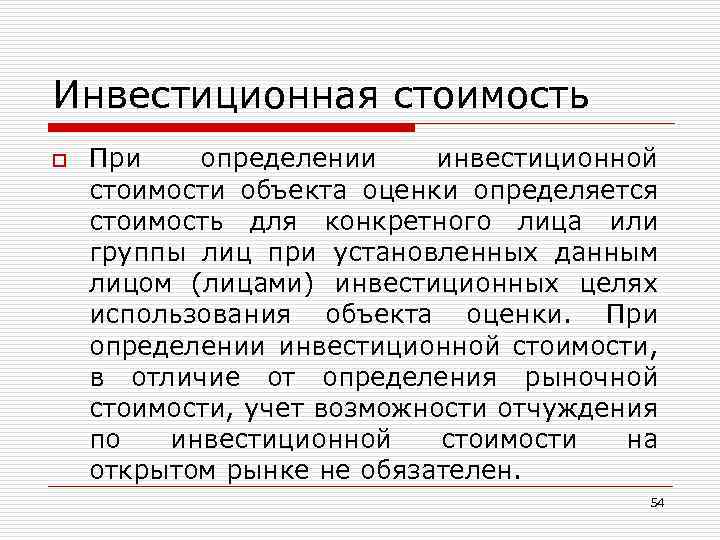 Инвестиционная стоимость

При определении инвестиционной стоимости объекта оценки определяется стоимость для конкретного лица или группы лиц при установленных данным лицом (лицами) инвестиционных целях использования объекта оценки. При определении инвестиционной стоимости, в отличие от определения рыночной стоимости, учет возможности отчуждения по инвестиционной стоимости на открытом рынке не обязателен.

54